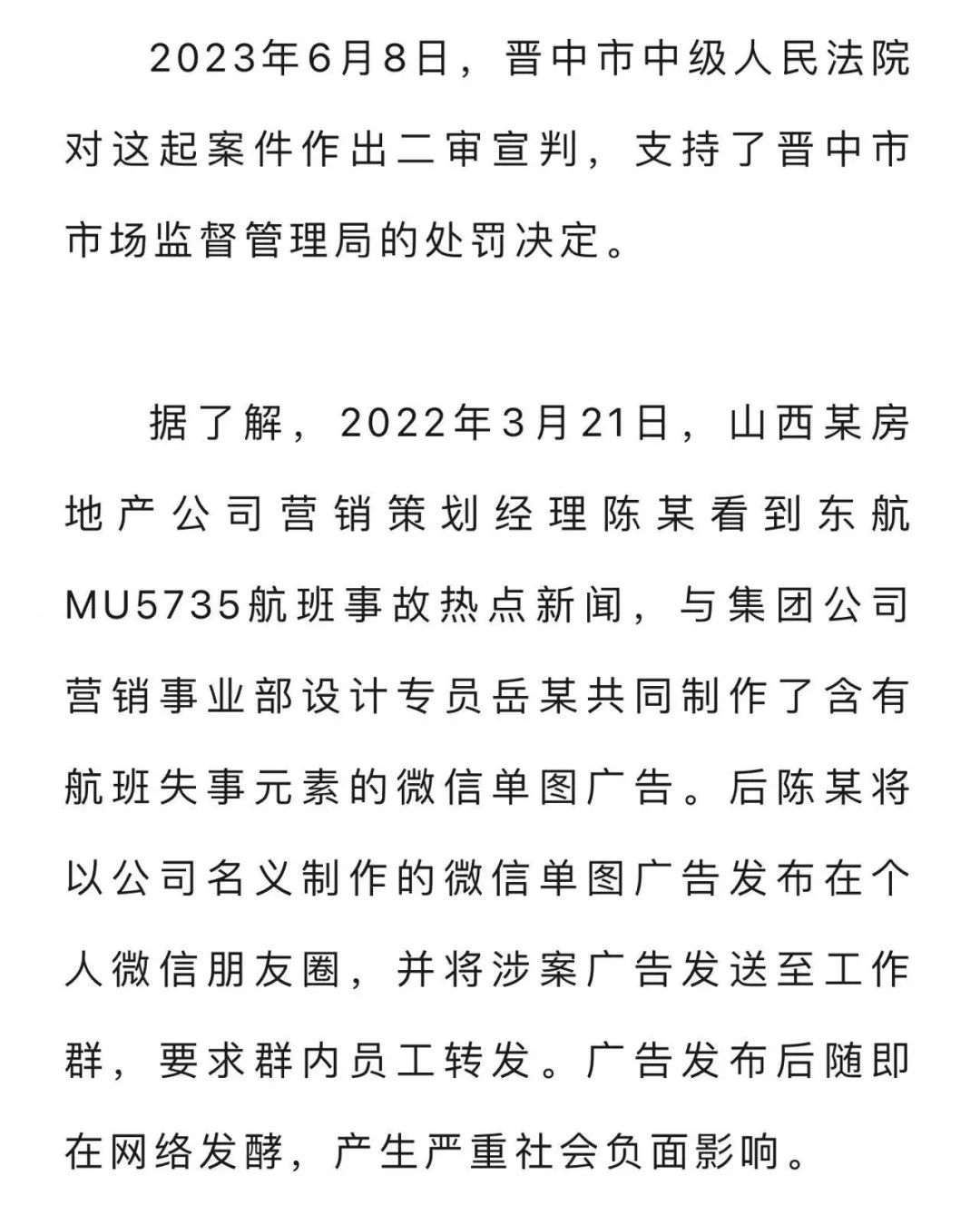 2023年6月8日，晋中市中级人民法院对这起案件作出二审宣判，支持了晋中市市场监督管理局的处罚决定。

据了解，2022年3月21日，山西某房地产公司营销策划经理陈某看到东航MU5735航班事故热点新闻，与集团公司营销事业部设计专员岳某共同制作了含有航班失事元素的微信单图广告。后陈某将以公司名义制作的微信单图广告发布在个人微信朋友圈，并将涉案广告发送至工作群，要求群内员工转发。广告发布后随即在网络发酵，产生严重社会负面影响。